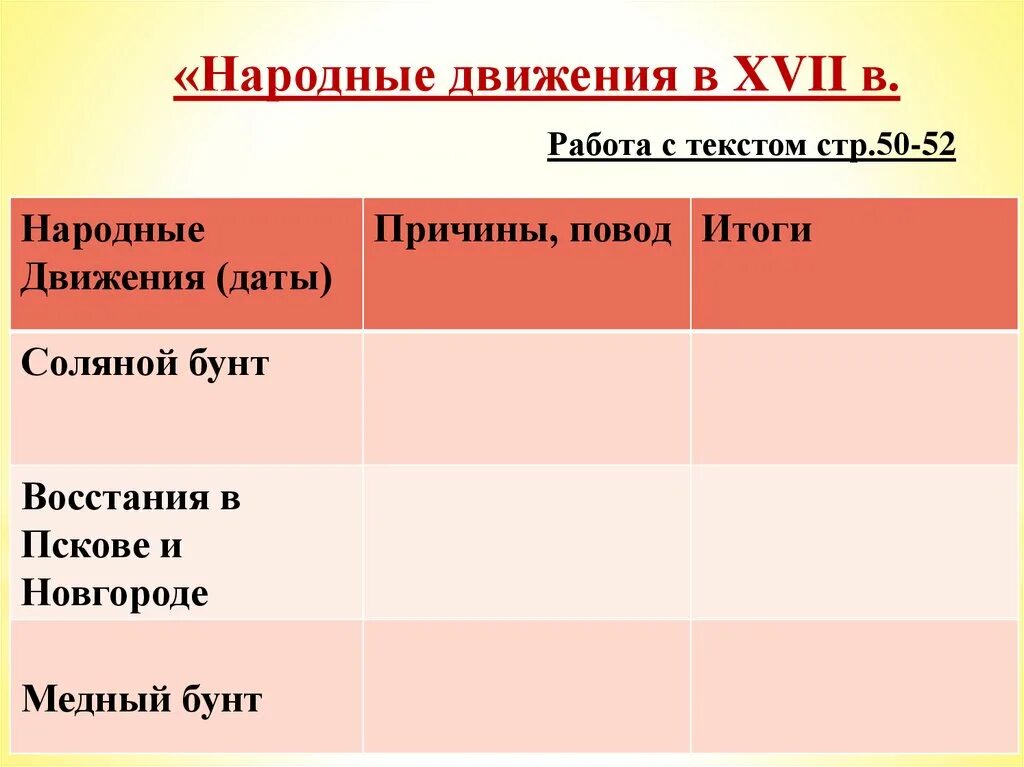 «Народные движения в XVII в.

Работа с текстом стр.50-52

| Народные Движения (даты) | Причины, повод | Итоги |
|---|---|---|
| Соляной бунт | | |
| Восстания в Пскове и Новгороде | | |
| Медный бунт | | |